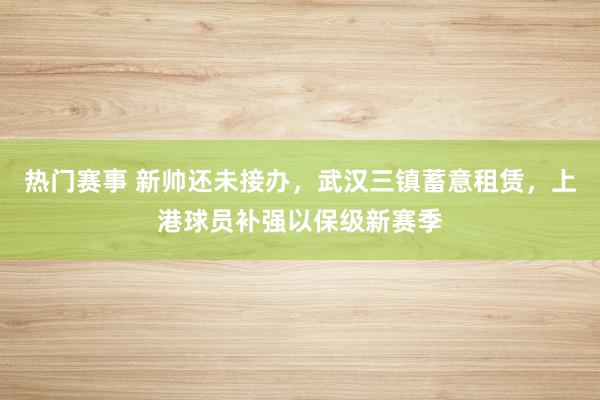 热门赛事 新帅还未接办，武汉三镇蓄意租赁，上港球员补强以保级新赛季